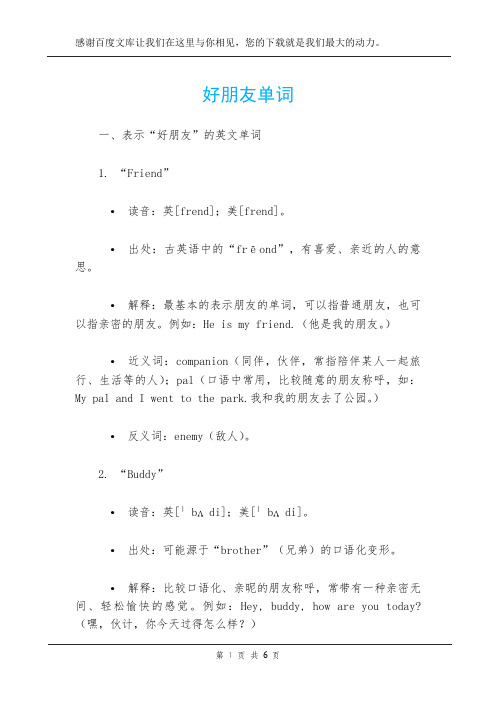 感谢百度文库让我们在这里与你相见，您的下载就是我们最大的动力。

好朋友单词

一、表示“好朋友”的英文单词

1. “Friend”

• 读音：英[frend]；美[frend]。

• 出处：古英语中的“frēond”，有喜爱、亲近的人的意思。

• 解释：最基本的表示朋友的单词，可以指普通朋友，也可以指亲密的朋友。例如：He is my friend.（他是我的朋友。）

• 近义词：companion（同伴，伙伴，常指陪伴某人一起旅行、生活等的人）；pal（口语中常用，比较随意的朋友称呼，如：My pal and I went to the park.我和我的朋友去了公园。）

• 反义词：enemy（敌人）。

2. “Buddy”

• 读音：英[ˈbʌdi]；美[ˈbʌdi]。

• 出处：可能源于“brother”（兄弟）的口语化变形。

• 解释：比较口语化、亲昵的朋友称呼，常带有一种亲密无间、轻松愉快的感觉。例如：Hey, buddy, how are you today?（嘿，伙计，你今天过得怎么样？）

第 1 页 共 6 页